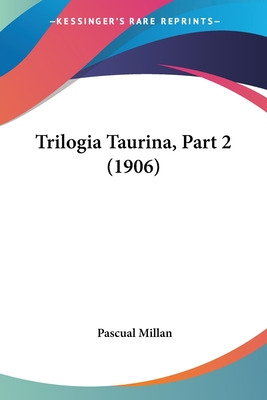 —KESSINGER'S RARE REPRINTS—

Trilogia Taurina, Part 2 (1906)

Pascual Millan